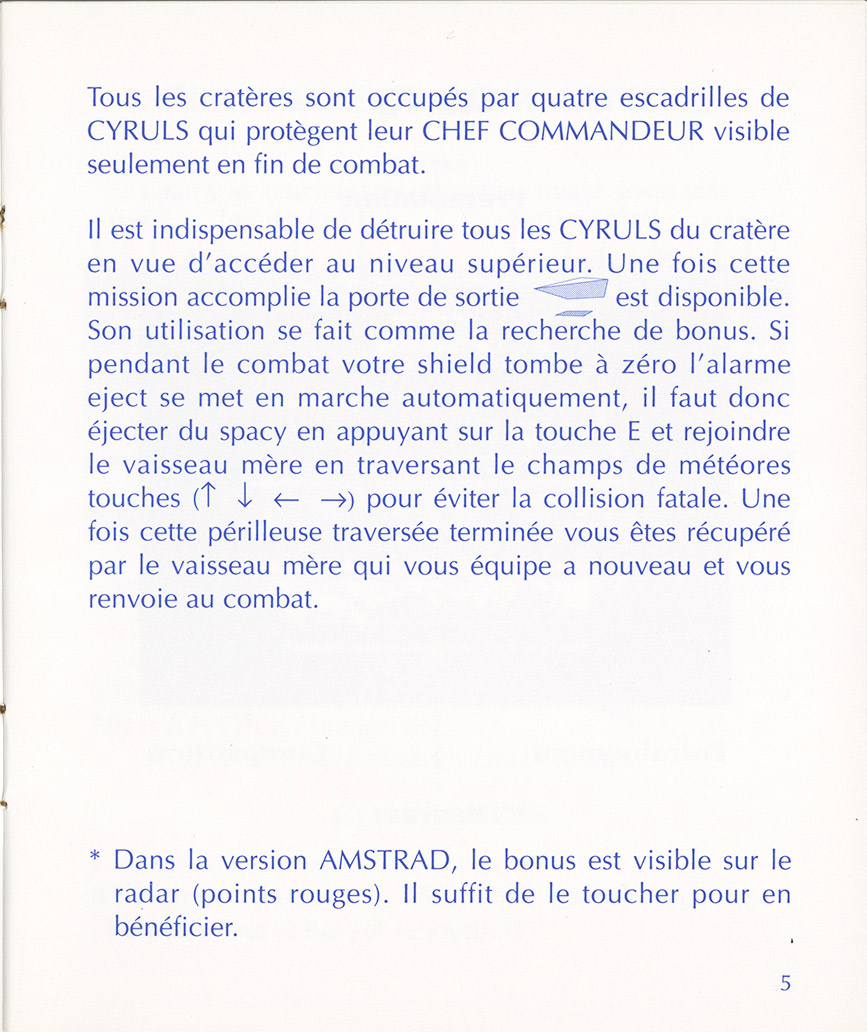 Tous les cratères sont occupés par quatre escadrilles de CYRULS qui protègent leur CHEF COMMANDEUR visible seulement en fin de combat.

Il est indispensable de détruire tous les CYRULS du cratère en vue d'accéder au niveau supérieur. Une fois cette mission accomplie la porte de sortie est disponible. Son utilisation se fait comme la recherche de bonus. Si pendant le combat votre shield tombe à zéro l'alarme eject se met en marche automatiquement, il faut donc éjecter du spacy en appuyant sur la touche E et rejoindre le vaisseau mère en traversant le champs de météores touches (↑ ↓ ← →) pour éviter la collision fatale. Une fois cette périlleuse traversée terminée vous êtes récupéré par le vaisseau mère qui vous équipe a nouveau et vous renvoie au combat.

* Dans la version AMSTRAD, le bonus est visible sur le radar (points rouges). Il suffit de le toucher pour en bénéficier.

5